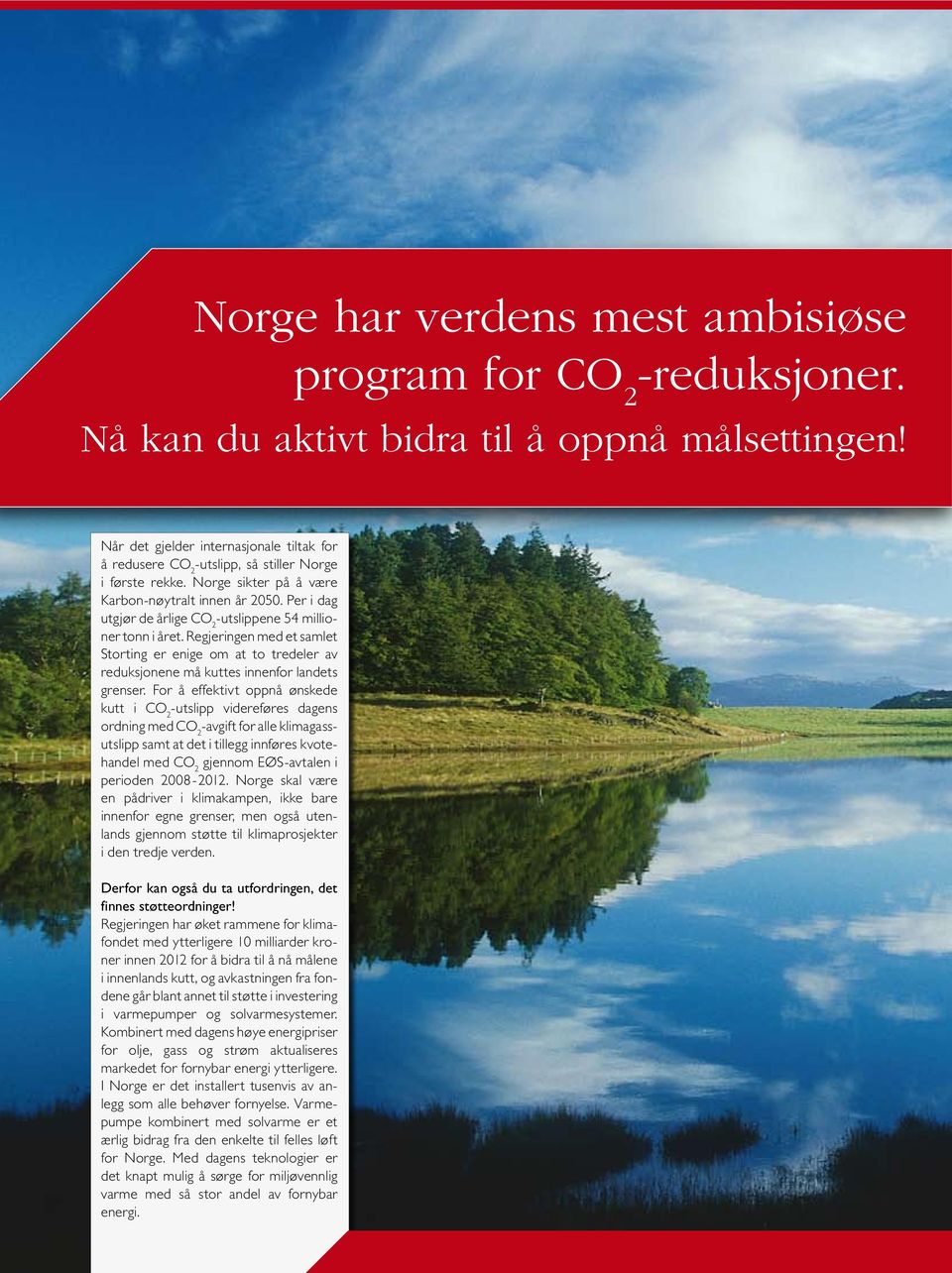 Norge har verdens mest ambisiøse program for $CO_2$-reduksjoner.

Nå kan du aktivt bidra til å oppnå målsettingen!

Når det gjelder internasjonale tiltak for å redusere $CO_2$-utslipp, så stiller Norge i første rekke. Norge sikter på å være Karbon-nøytralt innen år 2050. Per i dag utgjør de årlige $CO_2$-utslippene 54 millioner tonn i året. Regjeringen med et samlet Storting er enige om at to tredeler av reduksjonene må kuttes innenfor landets grenser. For å effektivt oppnå ønskede kutt i $CO_2$-utslipp videreføres dagens ordning med $CO_2$-avgift for alle klimagassutslipp samt at det i tillegg innføres kvotehandel med $CO_2$ gjennom EØS-avtalen i perioden 2008-2012. Norge skal være en pådriver i klimakampen, ikke bare innenfor egne grenser, men også utenlands gjennom støtte til klimaprosjekter i den tredje verden.

Derfor kan også du ta utfordringen, det finnes støtteordninger!
Regjeringen har øket rammene for klimafondet med ytterligere 10 milliarder kroner innen 2012 for å bidra til å nå målene i innenlands kutt, og avkastningen fra fondene går blant annet til støtte i investering i varmepumper og solvarmesystemer. Kombinert med dagens høye energipriser for olje, gass og strøm aktualiseres markedet for fornybar energi ytterligere. I Norge er det installert tusenvis av anlegg som alle behøver fornyelse. Varmepumpe kombinert med solvarme er et ærlig bidrag fra den enkelte til felles løft for Norge. Med dagens teknologier er det knapt mulig å sørge for miljøvennlig varme med så stor andel av fornybar energi.